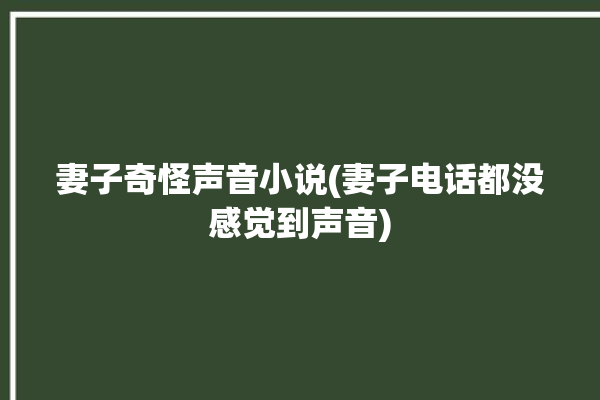 妻子奇怪声音小说(妻子电话都没感觉到声音)